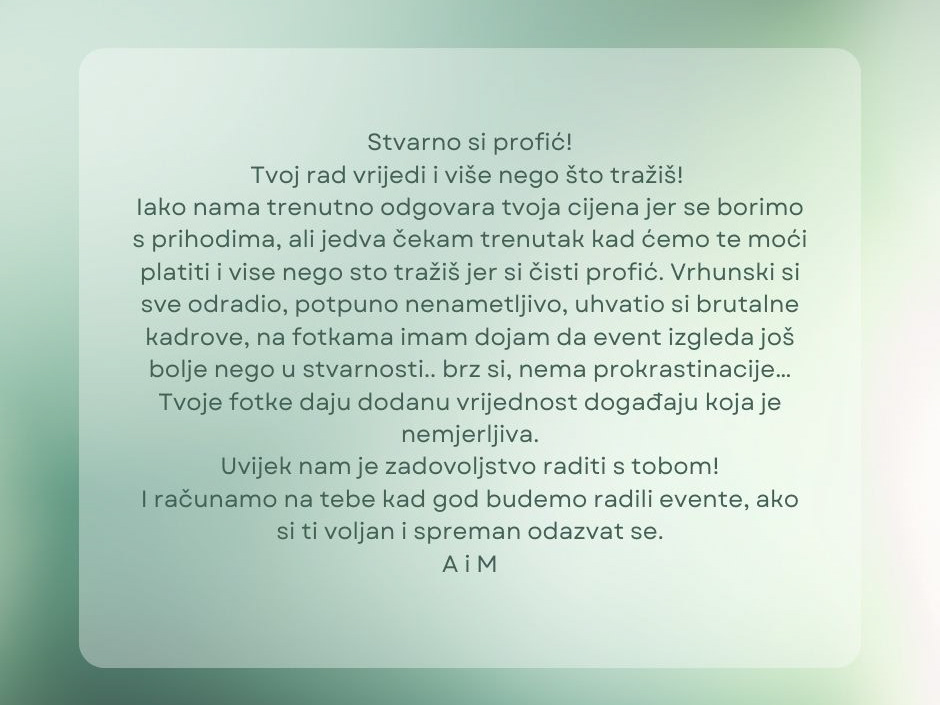 Stvarno si profić!
Tvoj rad vrijedi i više nego što tražiš!
Iako nama trenutno odgovara tvoja cijena jer se borimo s prihodima, ali jedva čekam trenutak kad ćemo te moći platiti i vise nego sto tražiš jer si čisti profić. Vrhunski si sve odradio, potpuno nenametljivo, uhvatio si brutalne kadrove, na fotkama imam dojam da event izgleda još bolje nego u stvarnosti.. brz si, nema prokrastinacije... Tvoje fotke daju dodanu vrijednost događaju koja je nemjerljiva.
Uvijek nam je zadovoljstvo raditi s tobom!
I računamo na tebe kad god budemo radili evente, ako si ti voljan i spreman odazvat se.
A i M